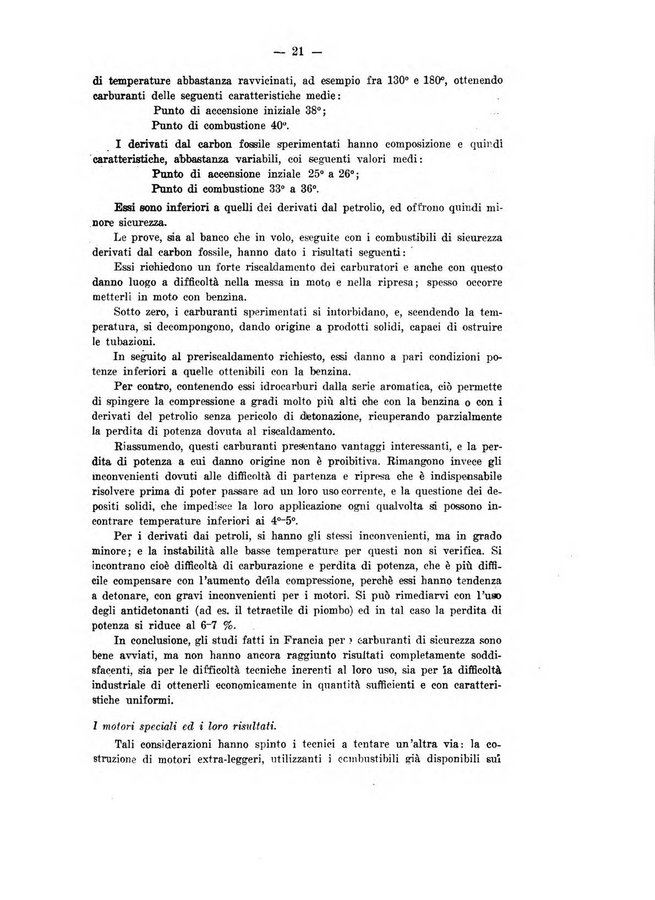 — 21 —

di temperature abbastanza ravvicinati, ad esempio fra 130° e 180°, ottenendo carburanti delle seguenti caratteristiche medie:
Punto di accensione iniziale 38°;
Punto di combustione 40°.

I derivati dal carbon fossile sperimentati hanno composizione e quindi caratteristiche, abbastanza variabili, coi seguenti valori medi:
Punto di accensione inziale 25° a 26°;
Punto di combustione 33° a 36°.

Essi sono inferiori a quelli dei derivati dal petrolio, ed offrono quindi minore sicurezza.

Le prove, sia al banco che in volo, eseguite con i combustibili di sicurezza derivati dal carbon fossile, hanno dato i risultati seguenti:

Essi richiedono un forte riscaldamento dei carburatori e anche con questo danno luogo a difficoltà nella messa in moto e nella ripresa; spesso occorre metterli in moto con benzina.

Sotto zero, i carburanti sperimentati si intorbidano, e, scendendo la temperatura, si decompongono, dando origine a prodotti solidi, capaci di ostruire le tubazioni.

In seguito al preriscaldamento richiesto, essi danno a pari condizioni potenze inferiori a quelle ottenibili con la benzina.

Per contro, contenendo essi idrocarburi dalla serie aromatica, ciò permette di spingere la compressione a gradi molto più alti che con la benzina o con i derivati del petrolio senza pericolo di detonazione, ricuperando parzialmente la perdita di potenza dovuta al riscaldamento.

Riassumendo, questi carburanti presentano vantaggi interessanti, e la perdita di potenza a cui danno origine non è proibitiva. Rimangono invece gli inconvenienti dovuti alle difficoltà di partenza e ripresa che è indispensabile risolvere prima di poter passare ad un loro uso corrente, e la questione dei depositi solidi, che impedisce la loro applicazione ogni qualvolta si possono incontrare temperature inferiori ai 4°-5°.

Per i derivati dai petroli, si hanno gli stessi inconvenienti, ma in grado minore; e la instabilità alle basse temperature per questi non si verifica. Si incontrano cioè difficoltà di carburazione e perdita di potenza, che è più difficile compensare con l'aumento della compressione, perchè essi hanno tendenza a detonare, con gravi inconvenienti per i motori. Si può rimediarvi con l'uso degli antidetonanti (ad es. il tetraetile di piombo) ed in tal caso la perdita di potenza si riduce al 6-7 %.

In conclusione, gli studi fatti in Francia per i carburanti di sicurezza sono bene avviati, ma non hanno ancora raggiunto risultati completamente soddisfacenti, sia per le difficoltà tecniche inerenti al loro uso, sia per la difficoltà industriale di ottenerli economicamente in quantità sufficienti e con caratteristiche uniformi.

I motori speciali ed i loro risultati.

Tali considerazioni hanno spinto i tecnici a tentare un'altra via: la costruzione di motori extra-leggeri, utilizzanti i combustibili già disponibili sui